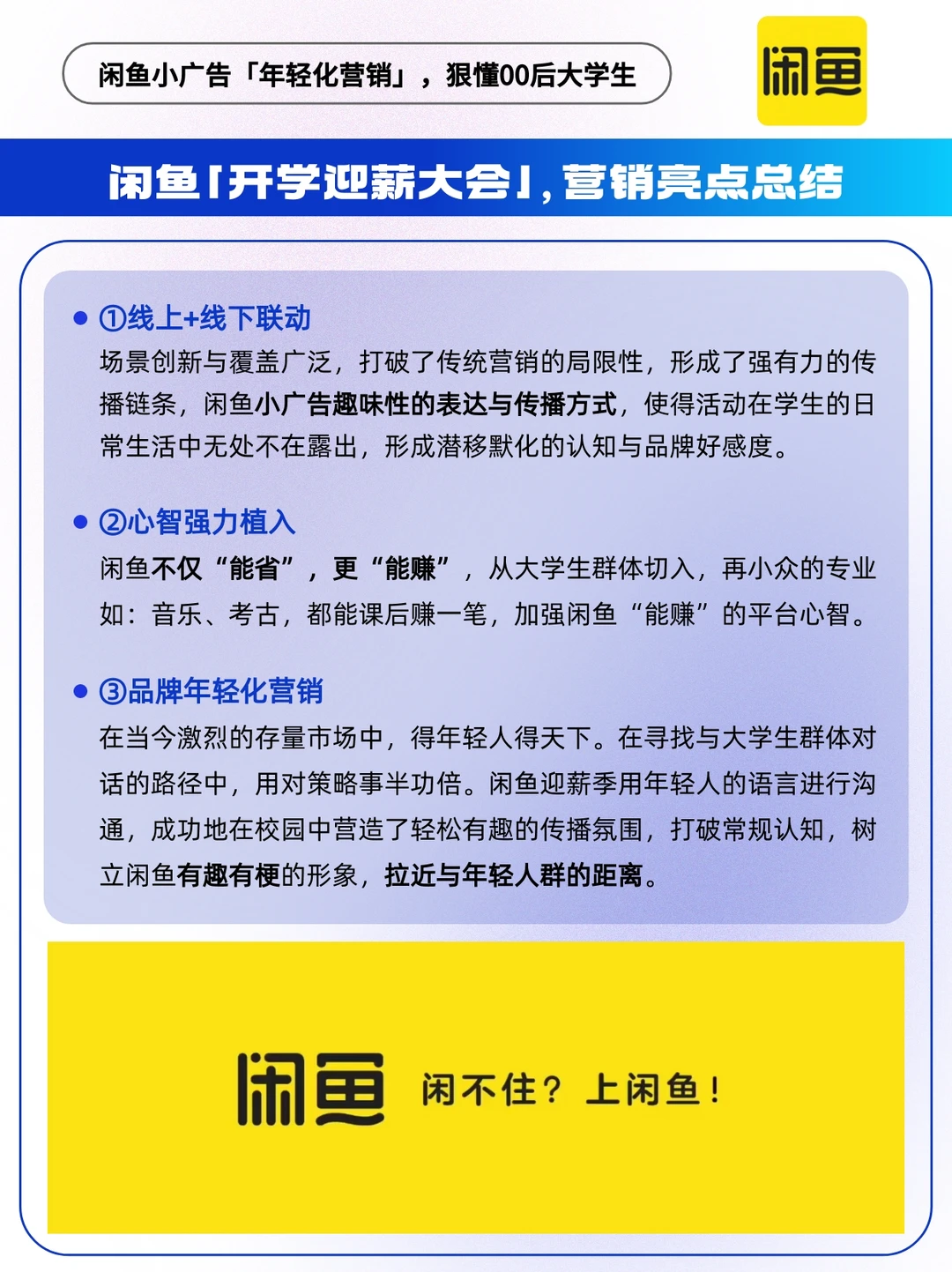 闲鱼小广告「年轻化营销」，狠懂00后大学生

闲鱼

闲鱼「开学迎薪大会」，营销亮点总结

①线上+线下联动
场景创新与覆盖广泛，打破了传统营销的局限性，形成了强有力的传播链条，闲鱼小广告趣味性的表达与传播方式，使得活动在学生的日常生活中无处不在露出，形成潜移默化的认知与品牌好感度。

②心智强力植入
闲鱼不仅“能省”，更“能赚”，从大学生群体切入，再小众的专业如：音乐、考古，都能课后赚一笔，加强闲鱼“能赚”的平台心智。

③品牌年轻化营销
在当今激烈的存量市场中，得年轻人得天下。在寻找与大学生群体对话的路径中，用对策略事半功倍。闲鱼迎薪季用年轻人的语言进行沟通，成功地在校园中营造了轻松有趣的传播氛围，打破常规认知，树立闲鱼有趣有梗的形象，拉近与年轻人群的距离。

闲鱼 闲不住？上闲鱼！